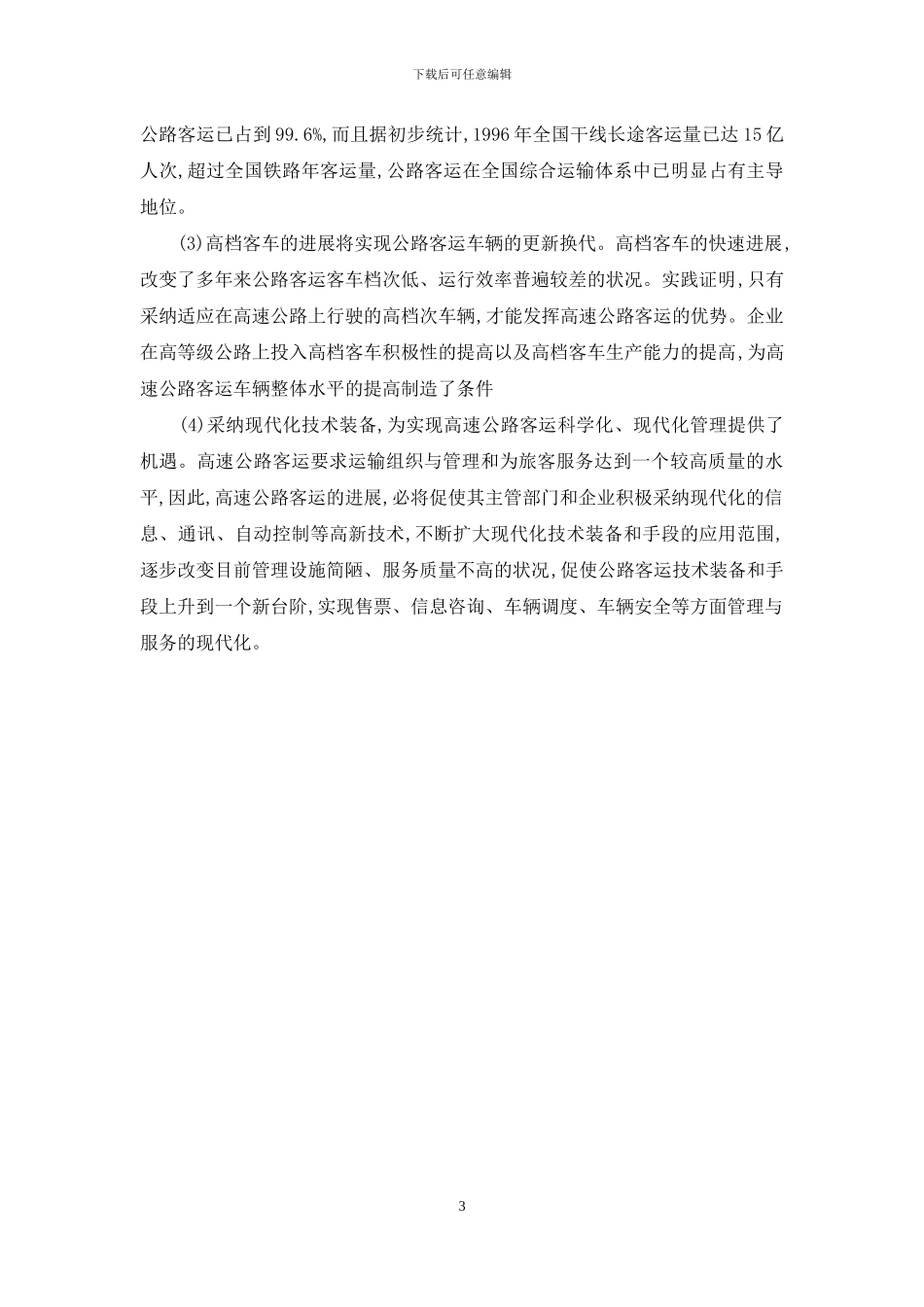 下载后可任意编辑

公路客运已占到99.6%,而且据初步统计,1996年全国干线长途客运量已达15亿人次,超过全国铁路年客运量,公路客运在全国综合运输体系中已明显占有主导地位。

(3)高档客车的进展将实现公路客运车辆的更新换代。高档客车的快速进展,改变了多年来公路客运客车档次低、运行效率普遍较差的状况。实践证明,只有采纳适应在高速公路上行驶的高档次车辆,才能发挥高速公路客运的优势。企业在高等级公路上投入高档客车积极性的提高以及高档客车生产能力的提高,为高速公路客运车辆整体水平的提高制造了条件

(4)采纳现代化技术装备,为实现高速公路客运科学化、现代化管理提供了机遇。高速公路客运要求运输组织与管理和为旅客服务达到一个较高质量的水平,因此,高速公路客运的进展,必将促使其主管部门和企业积极采纳现代化的信息、通讯、自动控制等高新技术,不断扩大现代化技术装备和手段的应用范围,逐步改变目前管理设施简陋、服务质量不高的状况,促使公路客运技术装备和手段上升到一个新台阶,实现售票、信息咨询、车辆调度、车辆安全等方面管理与服务的现代化。

3